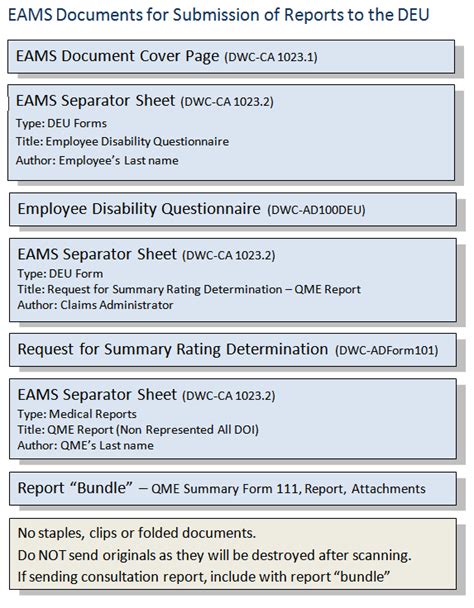 EAMS Documents for Submission of Reports to the DEU

EAMS Document Cover Page (DWC-CA 1023.1)

EAMS Separator Sheet (DWC-CA 1023.2)
Type: DEU Forms
Title: Employee Disability Questionnaire
Author: Employee's Last name

Employee Disability Questionnaire (DWC-AD100DEU)

EAMS Separator Sheet (DWC-CA 1023.2)
Type: DEU Form
Title: Request for Summary Rating Determination – QME Report
Author: Claims Administrator

Request for Summary Rating Determination (DWC-ADForm101)

EAMS Separator Sheet (DWC-CA 1023.2)
Type: Medical Reports
Title: QME Report (Non Represented All DOI)
Author: QME's Last name

Report "Bundle" – QME Summary Form 111, Report, Attachments

No staples, clips or folded documents.
Do NOT send originals as they will be destroyed after scanning.
If sending consultation report, include with report "bundle"